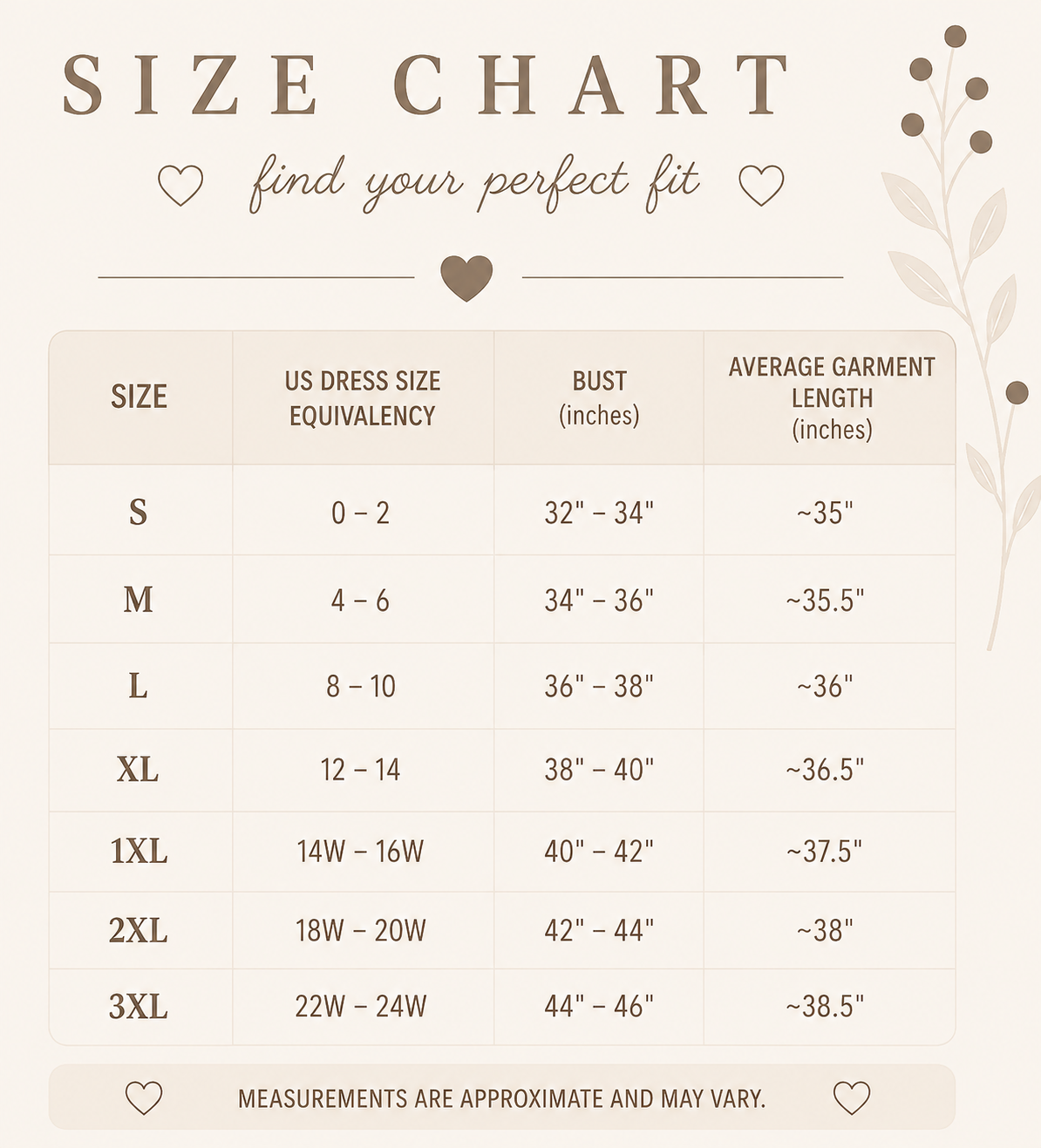 SIZE CHART

find your perfect fit

| SIZE | US DRESS SIZE EQUIVALENCY | BUST (inches) | AVERAGE GARMENT LENGTH (inches) |
|---|---|---|---|
| S | 0 – 2 | 32" – 34" | ~35" |
| M | 4 – 6 | 34" – 36" | ~35.5" |
| L | 8 – 10 | 36" – 38" | ~36" |
| XL | 12 – 14 | 38" – 40" | ~36.5" |
| 1XL | 14W – 16W | 40" – 42" | ~37.5" |
| 2XL | 18W – 20W | 42" – 44" | ~38" |
| 3XL | 22W – 24W | 44" – 46" | ~38.5" |

MEASUREMENTS ARE APPROXIMATE AND MAY VARY.